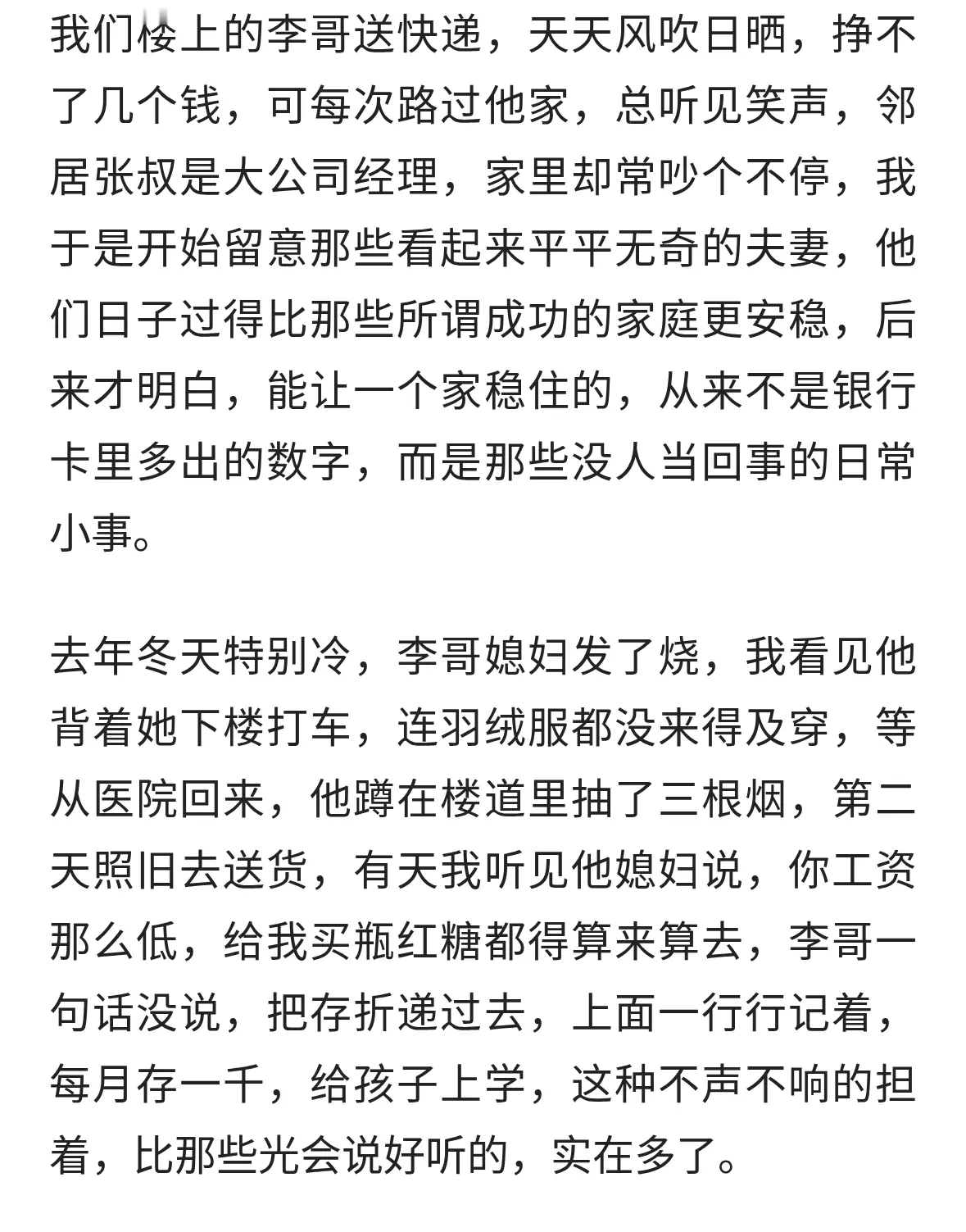 我们楼上的李哥送快递，天天风吹日晒，挣不了几个钱，可每次路过他家，总听见笑声，邻居张叔是大公司经理，家里却常吵个不停，我于是开始留意那些看起来平平无奇的夫妻，他们日子过得比那些所谓成功的家庭更安稳，后来才明白，能让一个家稳住的，从来不是银行卡里多出的数字，而是那些没人当回事的日常小事。

去年冬天特别冷，李哥媳妇发了烧，我看见他背着她下楼打车，连羽绒服都没来得及穿，等从医院回来，他蹲在楼道里抽了三根烟，第二天照旧去送货，有天我听见他媳妇说，你工资那么低，给我买瓶红糖都得算来算去，李哥一句话没说，把存折递过去，上面一行行记着，每月存一千，给孩子上学，这种不声不响的担着，比那些光会说好听的，实在多了。